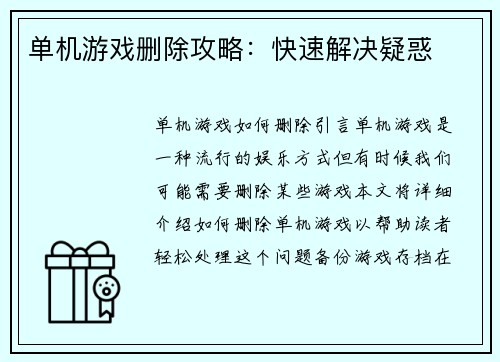 单机游戏删除攻略：快速解决疑惑

单机游戏如何删除引言单机游戏是一种流行的娱乐方式但有时候我们可能需要删除某些游戏本文将详细介绍如何删除单机游戏以帮助读者轻松处理这个问题备份游戏存档在